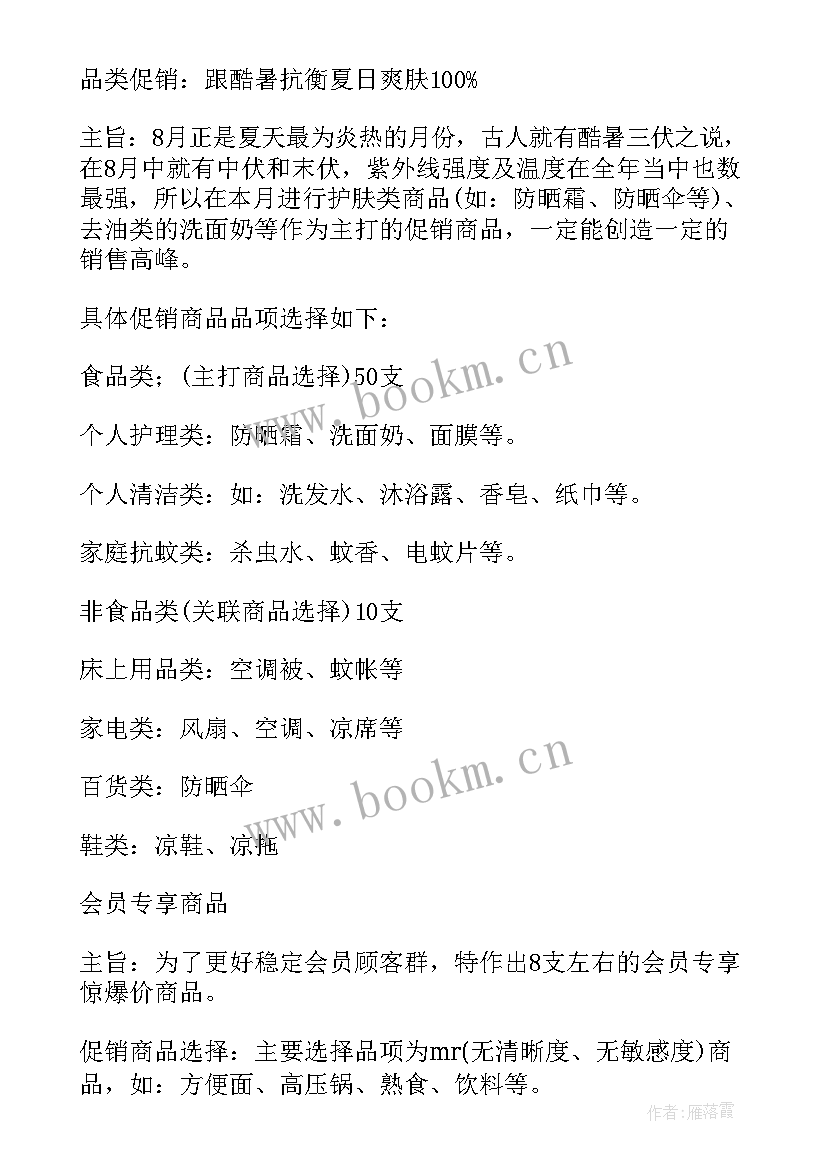 品类促销：跟酷暑抗衡夏日爽肤100%

主旨：8月正是夏天最为炎热的月份，古人就有酷暑三伏之说，在8月中就有中伏和末伏，紫外线强度及温度在全年当中也数最强，所以在本月进行护肤类商品(如：防晒霜、防晒伞等)、去油类的洗面奶等作为主打的促销商品，一定能创造一定的销售高峰。

具体促销商品品项选择如下：

食品类；(主打商品选择)50支

个人护理类：防晒霜、洗面奶、面膜等。

个人清洁类：如：洗发水、沐浴露、香皂、纸巾等。

家庭抗蚊类：杀虫水、蚊香、电蚊片等。

非食品类(关联商品选择)10支

床上用品类：空调被、蚊帐等

家电类：风扇、空调、凉席等

百货类：防晒伞

鞋类：凉鞋、凉拖

会员专享商品

主旨：为了更好稳定会员顾客群，特作出8支左右的会员专享惊爆价商品。

促销商品选择：主要选择品项为mr(无清晰度、无敏感度)商品，如：方便面、高压锅、熟食、饮料等。

www.bookm.cn

www.bookm.cn

作者：雁落霞